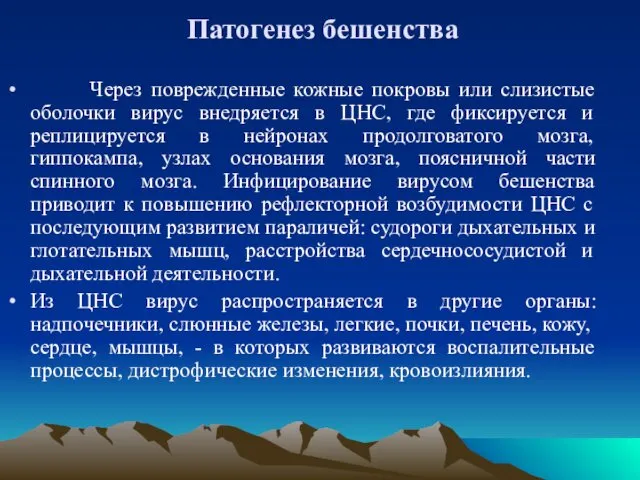 Патогенез бешенства

• Через поврежденные кожные покровы или слизистые оболочки вирус внедряется в ЦНС, где фиксируется и реплицируется в нейронах продолговатого мозга, гиппокампа, узлах основания мозга, поясничной части спинного мозга. Инфицирование вирусом бешенства приводит к повышению рефлекторной возбудимости ЦНС с последующим развитием параличей: судороги дыхательных и глотательных мышц, расстройства сердечнососудистой и дыхательной деятельности.

• Из ЦНС вирус распространяется в другие органы: надпочечники, слюнные железы, легкие, почки, печень, кожу, сердце, мышцы, - в которых развиваются воспалительные процессы, дистрофические изменения, кровоизлияния.